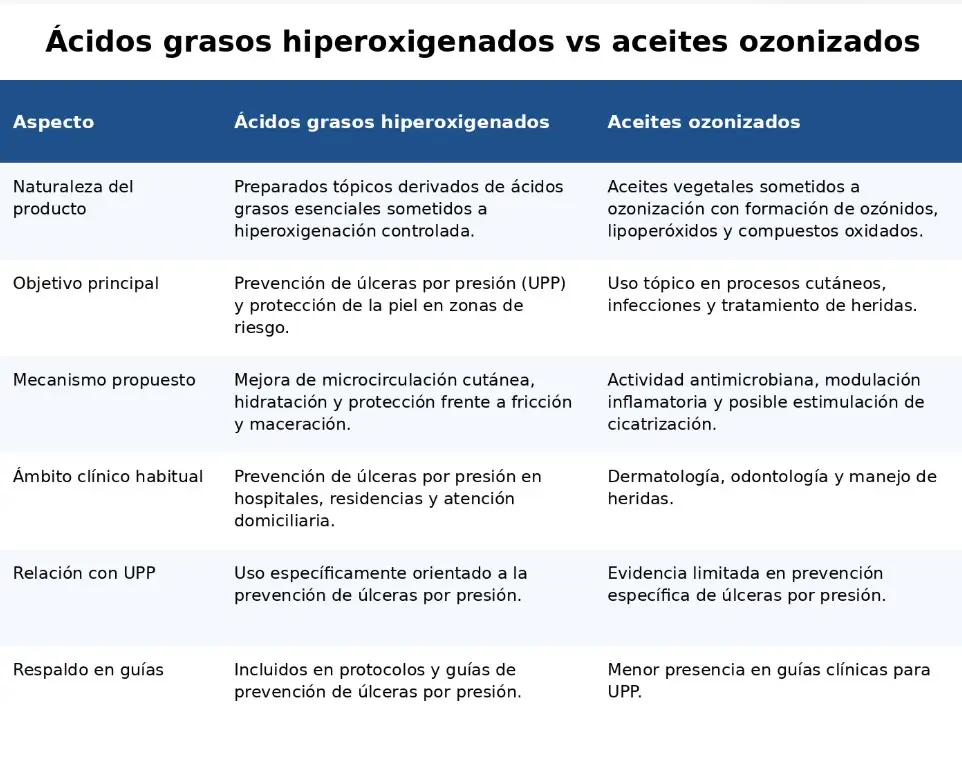 Ácidos grasos hiperoxigenados vs aceites ozonizados

| Aspecto | Ácidos grasos hiperoxigenados | Aceites ozonizados |
|---|---|---|
| Naturaleza del producto | Preparados tópicos derivados de ácidos grasos esenciales sometidos a hiperoxigenación controlada. | Aceites vegetales sometidos a ozonización con formación de ozónidos, lipoperóxidos y compuestos oxidados. |
| Objetivo principal | Prevención de úlceras por presión (UPP) y protección de la piel en zonas de riesgo. | Uso tópico en procesos cutáneos, infecciones y tratamiento de heridas. |
| Mecanismo propuesto | Mejora de microcirculación cutánea, hidratación y protección frente a fricción y maceración. | Actividad antimicrobiana, modulación inflamatoria y posible estimulación de cicatrización. |
| Ámbito clínico habitual | Prevención de úlceras por presión en hospitales, residencias y atención domiciliaria. | Dermatología, odontología y manejo de heridas. |
| Relación con UPP | Uso específicamente orientado a la prevención de úlceras por presión. | Evidencia limitada en prevención específica de úlceras por presión. |
| Respaldo en guías | Incluidos en protocolos y guías de prevención de úlceras por presión. | Menor presencia en guías clínicas para UPP. |